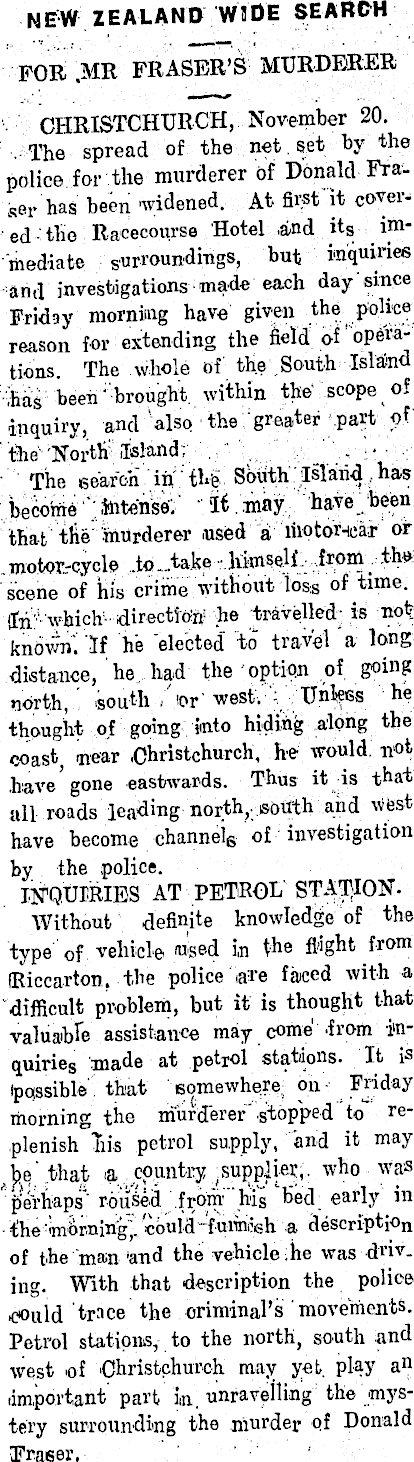 NEW ZEALAND WIDE SEARCH

FOR MR FRASER'S MURDERER

CHRISTCHURCH, November 20.

The spread of the net set by the police for the murderer of Donald Fraser has been widened. At first it covered the Racecourse Hotel and its immediate surroundings, but inquiries and investigations made each day since Friday morning have given the police reason for extending the field of operations. The whole of the South Island has been brought within the scope of inquiry, and also the greater part of the North Island.

The search in the South Island has become intense. It may have been that the murderer used a motor-car or motor-cycle to take himself from the scene of his crime without loss of time. In which direction he travelled is not known. If he elected to travel a long distance, he had the option of going north, south or west. Unless he thought of going into hiding along the coast, near Christchurch, he would not have gone eastwards. Thus it is that all roads leading north, south and west have become channels of investigation by the police.

INQUIRIES AT PETROL STATION.

Without definite knowledge of the type of vehicle used in the flight from Riccarton, the police are faced with a difficult problem, but it is thought that valuable assistance may come from inquiries made at petrol stations. It is possible that somewhere on Friday morning the murderer stopped to replenish his petrol supply, and it may be that a country supplier, who was perhaps roused from his bed early in the morning, could furnish a description of the man and the vehicle he was driving. With that description the police could trace the criminal's movements. Petrol stations, to the north, south and west of Christchurch may yet play an important part in unravelling the mystery surrounding the murder of Donald Fraser.